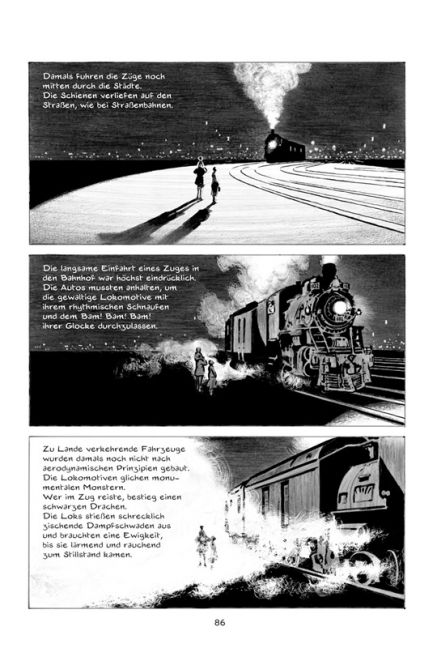 Damals fuhren die Züge noch mitten durch die Städte.
Die Schienen verliefen auf den Straßen, wie bei Straßenbahnen.

Die langsame Einfahrt eines Zuges in den Bahnhof war höchst eindrücklich.
Die Autos mussten anhalten, um die gewaltige Lokomotive mit ihrem rhythmischen Schnaufen und dem Bam! Bam! Bam! ihrer Glocke durchzulassen.

Zu Lande verkehrende Fahrzeuge wurden damals noch nicht nach aerodynamischen Prinzipien gebaut.
Die Lokomotiven glichen monumentalen Monstern.
Wer im Zug reiste, bestieg einen schwarzen Drachen.
Die Loks stießen schrecklich zischende Dampfschwaden aus und brauchten eine Ewigkeit, bis sie lärmend und rauchend zum Stillstand kamen.

86